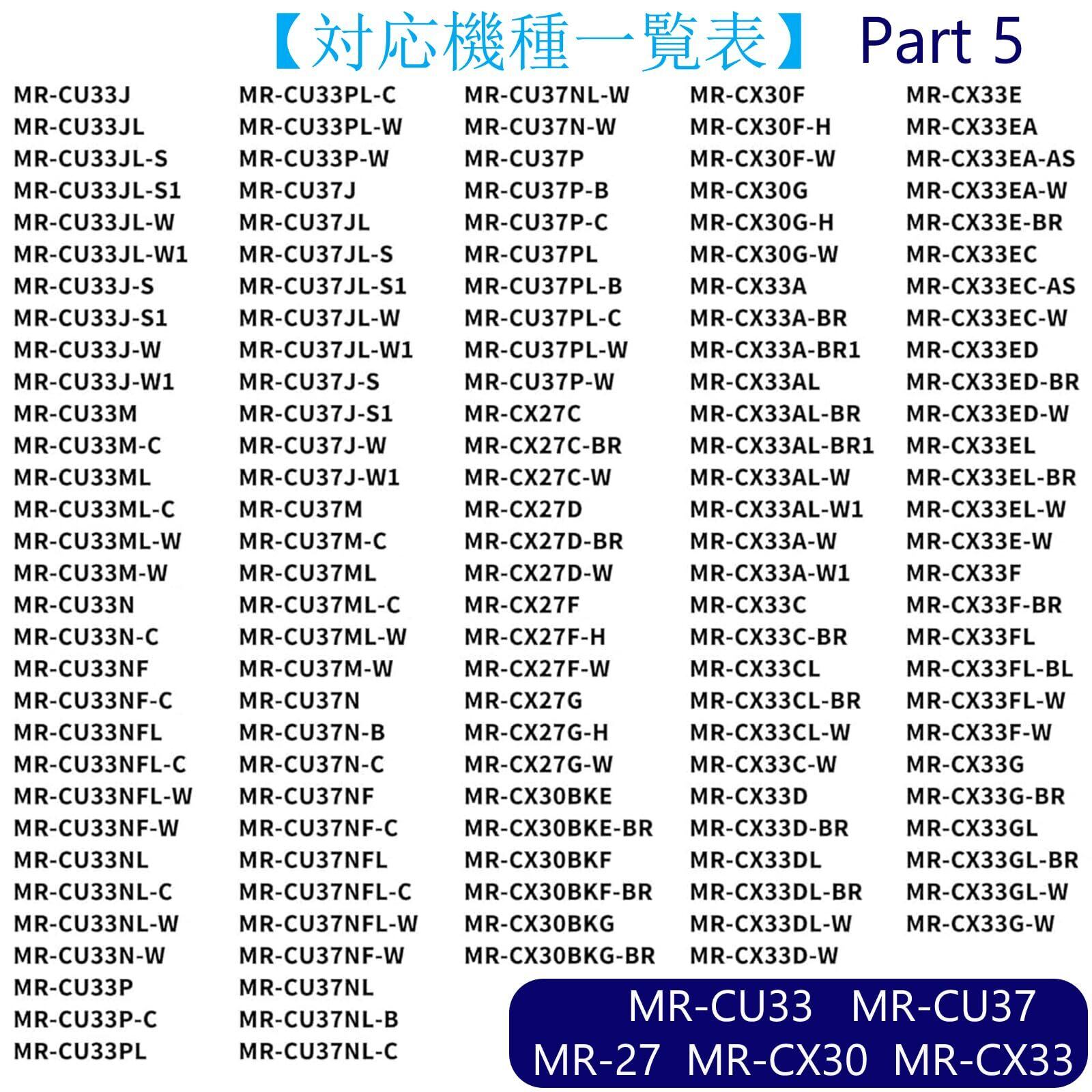 【対応機種一覧表】 Part 5

MR-CU33J
MR-CU33JL
MR-CU33JL-S
MR-CU33JL-S1
MR-CU33JL-W
MR-CU33JL-W1
MR-CU33J-S
MR-CU33J-S1
MR-CU33J-W
MR-CU33J-W1
MR-CU33M
MR-CU33M-C
MR-CU33ML
MR-CU33ML-C
MR-CU33ML-W
MR-CU33M-W
MR-CU33N
MR-CU33N-C
MR-CU33NF
MR-CU33NF-C
MR-CU33NFL
MR-CU33NFL-C
MR-CU33NFL-W
MR-CU33NF-W
MR-CU33NL
MR-CU33NL-C
MR-CU33NL-W
MR-CU33N-W
MR-CU33P
MR-CU33P-C
MR-CU33PL

MR-CU33PL-C
MR-CU33PL-W
MR-CU33P-W
MR-CU37J
MR-CU37JL
MR-CU37JL-S
MR-CU37JL-S1
MR-CU37JL-W
MR-CU37JL-W1
MR-CU37J-S
MR-CU37J-S1
MR-CU37J-W
MR-CU37J-W1
MR-CU37M
MR-CU37M-C
MR-CU37ML
MR-CU37ML-C
MR-CU37ML-W
MR-CU37M-W
MR-CU37N
MR-CU37N-B
MR-CU37N-C
MR-CU37NF
MR-CU37NF-C
MR-CU37NFL
MR-CU37NFL-C
MR-CU37NFL-W
MR-CU37NF-W
MR-CU37NL
MR-CU37NL-B
MR-CU37NL-C

MR-CU37NL-W
MR-CU37N-W
MR-CU37P
MR-CU37P-B
MR-CU37P-C
MR-CU37PL
MR-CU37PL-B
MR-CU37PL-C
MR-CU37PL-W
MR-CU37P-W
MR-CX27C
MR-CX27C-BR
MR-CX27C-W
MR-CX27D
MR-CX27D-BR
MR-CX27D-W
MR-CX27F
MR-CX27F-H
MR-CX27F-W
MR-CX27G
MR-CX27G-H
MR-CX27G-W
MR-CX30BKE
MR-CX30BKE-BR
MR-CX30BKF
MR-CX30BKF-BR
MR-CX30BKG
MR-CX30BKG-BR

MR-CX30F
MR-CX30F-H
MR-CX30F-W
MR-CX30G
MR-CX30G-H
MR-CX30G-W
MR-CX33A
MR-CX33A-BR
MR-CX33A-BR1
MR-CX33AL
MR-CX33AL-BR
MR-CX33AL-BR1
MR-CX33AL-W
MR-CX33AL-W1
MR-CX33A-W
MR-CX33A-W1
MR-CX33C
MR-CX33C-BR
MR-CX33CL
MR-CX33CL-BR
MR-CX33CL-W
MR-CX33C-W
MR-CX33D
MR-CX33D-BR
MR-CX33DL
MR-CX33DL-BR
MR-CX33DL-W
MR-CX33D-W

MR-CX33E
MR-CX33EA
MR-CX33EA-AS
MR-CX33EA-W
MR-CX33E-BR
MR-CX33EC
MR-CX33EC-AS
MR-CX33EC-W
MR-CX33ED
MR-CX33ED-BR
MR-CX33ED-W
MR-CX33EL
MR-CX33EL-BR
MR-CX33EL-W
MR-CX33E-W
MR-CX33F
MR-CX33F-BR
MR-CX33FL
MR-CX33FL-BL
MR-CX33FL-W
MR-CX33F-W
MR-CX33G
MR-CX33G-BR
MR-CX33GL
MR-CX33GL-BR
MR-CX33GL-W
MR-CX33G-W

MR-CU33 MR-CU37
MR-27 MR-CX30 MR-CX33